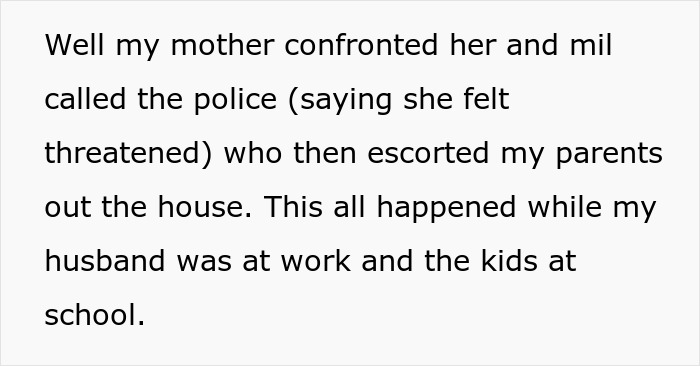 Well my mother confronted her and mil called the police (saying she felt threatened) who then escorted my parents out the house. This all happened while my husband was at work and the kids at school.